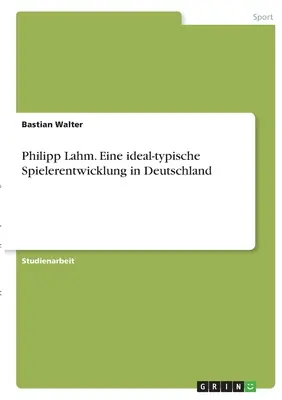 Sport

Bastian Walter

Philipp Lahm. Eine ideal-typische Spielerentwicklung in Deutschland

Studienarbeit

GRIN